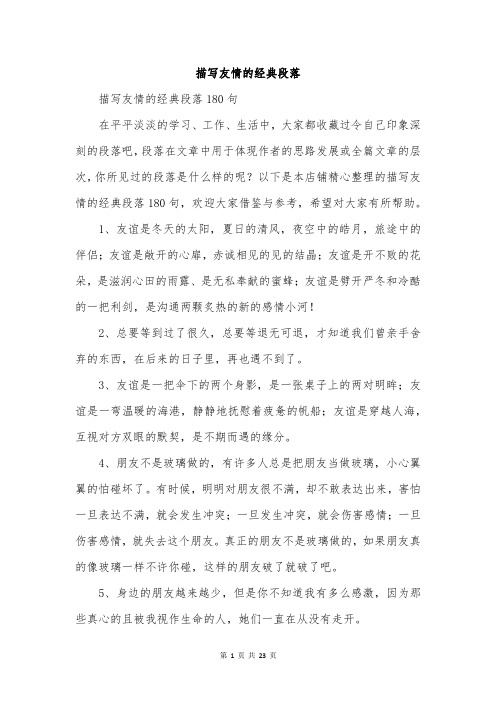 描写友情的经典段落

描写友情的经典段落180句

在平平淡淡的学习、工作、生活中，大家都收藏过令自己印象深刻的段落吧，段落在文章中用于体现作者的思路发展或全篇文章的层次，你所见过的段落是什么样的呢？以下是本店铺精心整理的描写友情的经典段落180句，欢迎大家借鉴与参考，希望对大家有所帮助。

1、友谊是冬天的太阳，夏日的清风，夜空中的皓月，旅途中的伴侣；友谊是敞开的心扉，赤诚相见的见的结晶；友谊是开不败的花朵，是滋润心田的雨露、是无私奉献的蜜蜂；友谊是劈开严冬和冷酷的一把利剑，是沟通两颗炙热的新的感情小河！

2、总要等到过了很久，总要等退无可退，才知道我们曾亲手舍弃的东西，在后来的日子里，再也遇不到了。

3、友谊是一把伞下的两个身影，是一张桌子上的两对明眸；友谊是一弯温暖的海港，静静地抚慰着疲惫的帆船；友谊是穿越人海，互视对方双眼的默契，是不期而遇的缘分。

4、朋友不是玻璃做的，有许多人总是把朋友当做玻璃，小心翼翼的怕碰坏了。有时候，明明对朋友很不满，却不敢表达出来，害怕一旦表达不满，就会发生冲突；一旦发生冲突，就会伤害感情；一旦伤害感情，就失去这个朋友。真正的朋友不是玻璃做的，如果朋友真的像玻璃一样不许你碰，这样的朋友破了就破了吧。

5、身边的朋友越来越少，但是你不知道我有多么感激，因为那些真心的且被我视作生命的人，她们一直在从没有走开。

第 1 页 共 23 页